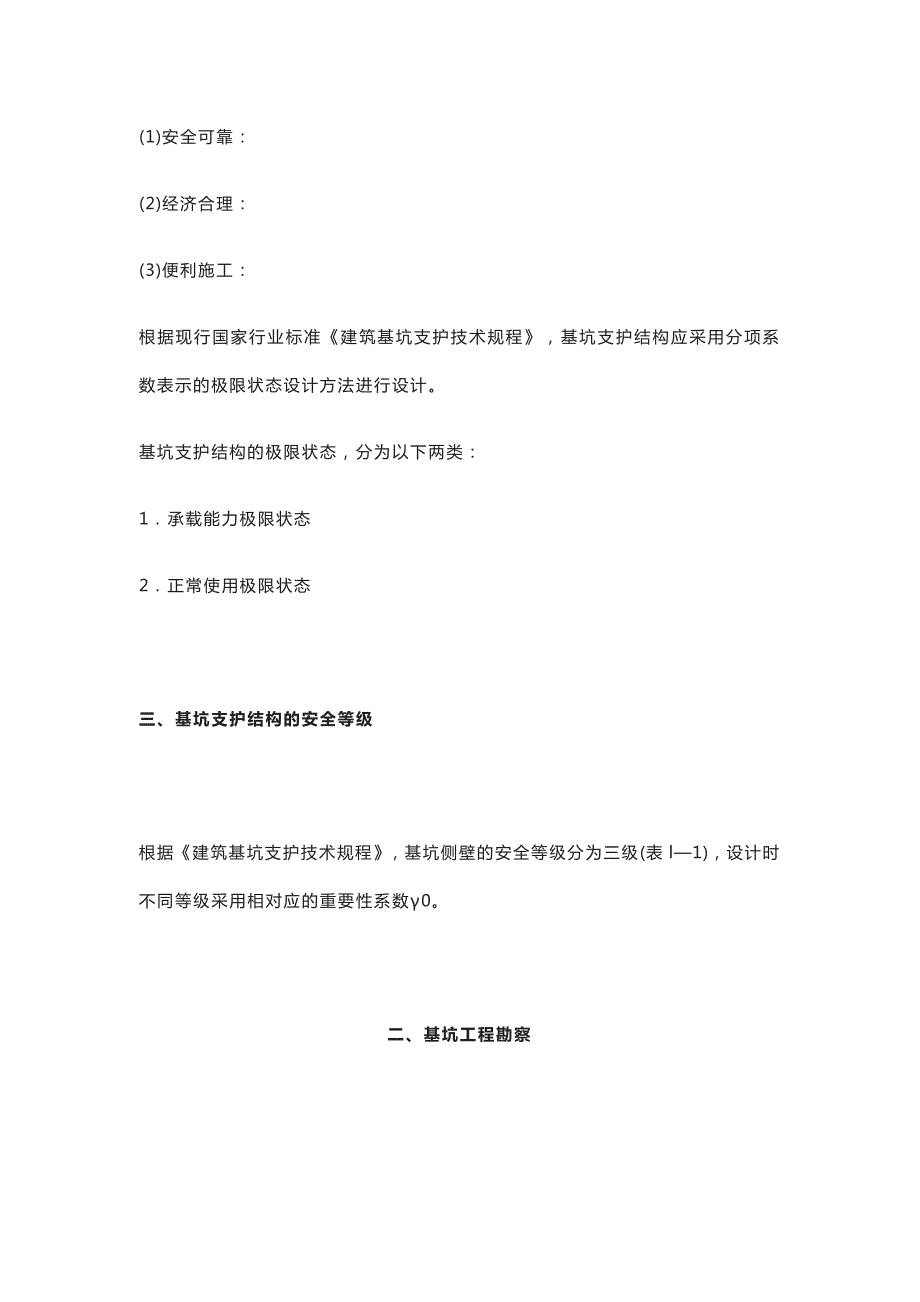 (1)安全可靠：

(2)经济合理：

(3)便利施工：

根据现行国家行业标准《建筑基坑支护技术规程》，基坑支护结构应采用分项系数表示的极限状态设计方法进行设计。

基坑支护结构的极限状态，分为以下两类：

1．承载能力极限状态

2．正常使用极限状态

三、基坑支护结构的安全等级

根据《建筑基坑支护技术规程》，基坑侧壁的安全等级分为三级(表 I—1)，设计时不同等级采用相对应的重要性系数γ0。

二、基坑工程勘察